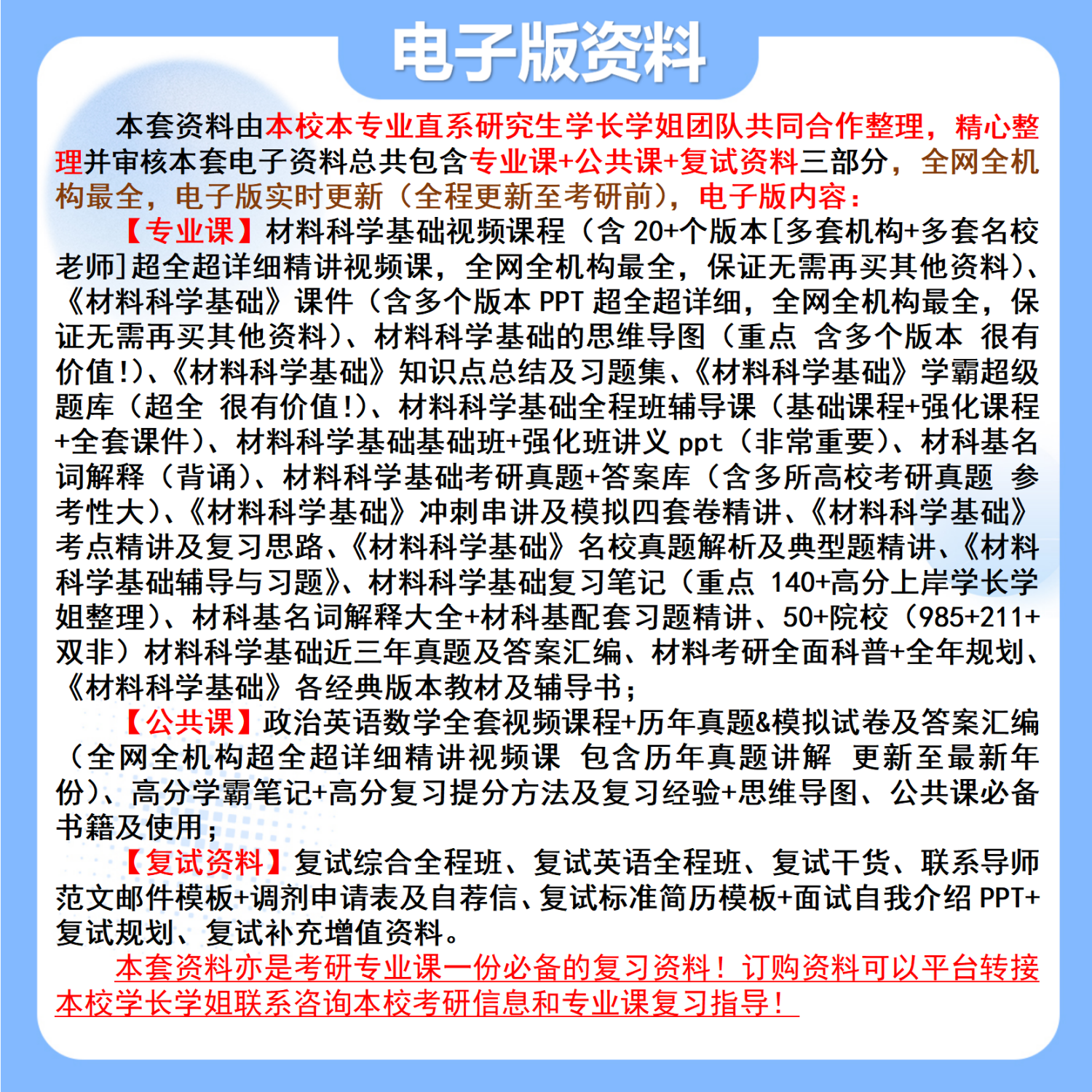 电子版资料

本套资料由本校本专业直系研究生学长学姐团队共同合作整理，精心整理并审核本套电子资料总共包含专业课+公共课+复试资料三部分，全网全机构最全，电子版实时更新（全程更新至考研前），电子版内容：

【专业课】材料科学基础视频课程（含 20+个版本[多套机构+多套名校老师]超全超详细精讲视频课，全网全机构最全，保证无需再买其他资料）、《材料科学基础》课件（含多个版本 PPT 超全超详细，全网全机构最全，保证无需再买其他资料）、材料科学基础的思维导图（重点 含多个版本 很有价值!）、《材料科学基础》知识点总结及习题集、《材料科学基础》学霸超级题库（超全 很有价值!）、材料科学基础全程班辅导课（基础课程+强化课程+全套课件）、材料科学基础基础班+强化班讲义 ppt（非常重要）、材料基名词解释（背诵）、材料科学基础考研真题+答案库（含多所高校考研真题 参考性大）、《材料科学基础》冲刺串讲及模拟四套卷精讲、《材料科学基础》考点精讲及复习思路、《材料科学基础》名校真题解析及典型题精讲、《材料科学基础辅导与习题》、材料科学基础复习笔记（重点 140+高分上岸学长学姐整理）、材料基名词解释大全+材料基配套习题精讲、50+院校（985+211+双非）材料科学基础近三年真题及答案汇编、材料考研全面科普+全年规划、《材料科学基础》各经典版本教材及辅导书；

【公共课】政治英语数学全套视频课程+历年真题&模拟试卷及答案汇编（全网全机构超全超详细精讲视频课 包含历年真题讲解 更新至最新年份）、高分学霸笔记+高分复习提分方法及复习经验+思维导图、公共课必备书籍及使用；

【复试资料】复试综合全程班、复试英语全程班、复试干货、联系导师范文邮件模板+调剂申请表及自荐信、复试标准简历模板+面试自我介绍 PPT+复试规划、复试补充增值资料。

本套资料亦是考研专业课一份必备的复习资料！订购资料可以平台转接本校学长学姐联系咨询本校考研信息和专业课复习指导！